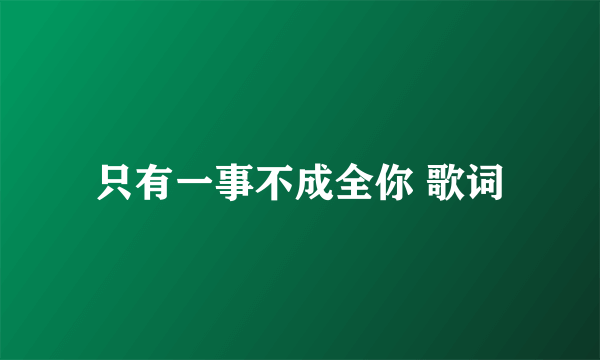 只有一事不成全你 歌词